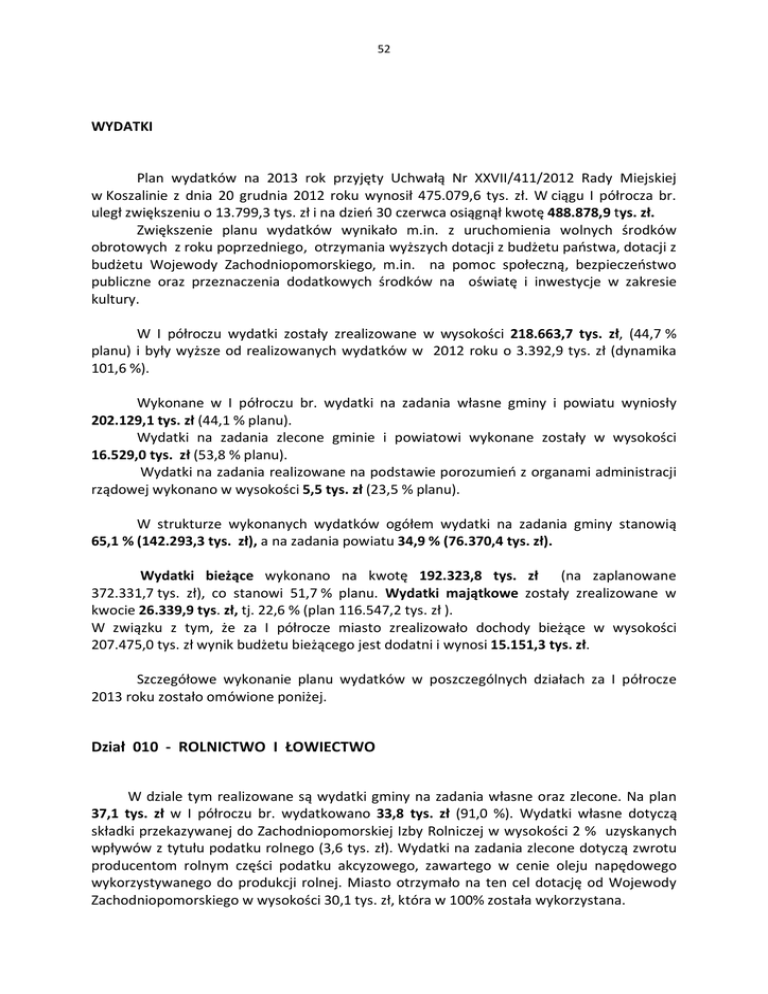 52

WYDATKI

Plan wydatków na 2013 rok przyjęty Uchwałą Nr XXVII/411/2012 Rady Miejskiej w Koszalinie z dnia 20 grudnia 2012 roku wynosił 475.079,6 tys. zł. W ciągu I półrocza br. uległ zwiększeniu o 13.799,3 tys. zł i na dzień 30 czerwca osiągnął kwotę 488.878,9 tys. zł.
Zwiększenie planu wydatków wynikało m.in. z uruchomienia wolnych środków obrotowych z roku poprzedniego, otrzymania wyższych dotacji z budżetu państwa, dotacji z budżetu Wojewody Zachodniopomorskiego, m.in. na pomoc społeczną, bezpieczeństwo publiczne oraz przeznaczenia dodatkowych środków na oświatę i inwestycje w zakresie kultury.

W I półroczu wydatki zostały zrealizowane w wysokości 218.663,7 tys. zł, (44,7 % planu) i były wyższe od realizowanych wydatków w 2012 roku o 3.392,9 tys. zł (dynamika 101,6 %).

Wykonane w I półroczu br. wydatki na zadania własne gminy i powiatu wyniosły 202.129,1 tys. zł (44,1 % planu).
Wydatki na zadania zlecone gminie i powiatowi wykonane zostały w wysokości 16.529,0 tys. zł (53,8 % planu).
Wydatki na zadania realizowane na podstawie porozumień z organami administracji rządowej wykonano w wysokości 5,5 tys. zł (23,5 % planu).

W strukturze wykonanych wydatków ogółem wydatki na zadania gminy stanowią 65,1 % (142.293,3 tys. zł), a na zadania powiatu 34,9 % (76.370,4 tys. zł).

Wydatki bieżące wykonano na kwotę 192.323,8 tys. zł (na zaplanowane 372.331,7 tys. zł), co stanowi 51,7 % planu. Wydatki majątkowe zostały zrealizowane w kwocie 26.339,9 tys. zł, tj. 22,6 % (plan 116.547,2 tys. zł ).
W związku z tym, że za I półrocze miasto zrealizowało dochody bieżące w wysokości 207.475,0 tys. zł wynik budżetu bieżącego jest dodatni i wynosi 15.151,3 tys. zł.

Szczegółowe wykonanie planu wydatków w poszczególnych działach za I półrocze 2013 roku zostało omówione poniżej.

Dział 010 - ROLNICTWO I ŁOWIECTWO

W dziale tym realizowane są wydatki gminy na zadania własne oraz zlecone. Na plan 37,1 tys. zł w I półroczu br. wydatkowano 33,8 tys. zł (91,0 %). Wydatki własne dotyczą składki przekazywanej do Zachodniopomorskiej Izby Rolniczej w wysokości 2 % uzyskanych wpływów z tytułu podatku rolnego (3,6 tys. zł). Wydatki na zadania zlecone dotyczą zwrotu producentom rolnym części podatku akcyzowego, zawartego w cenie oleju napędowego wykorzystywanego do produkcji rolnej. Miasto otrzymało na ten cel dotację od Wojewody Zachodniopomorskiego w wysokości 30,1 tys. zł, która w 100% została wykorzystana.